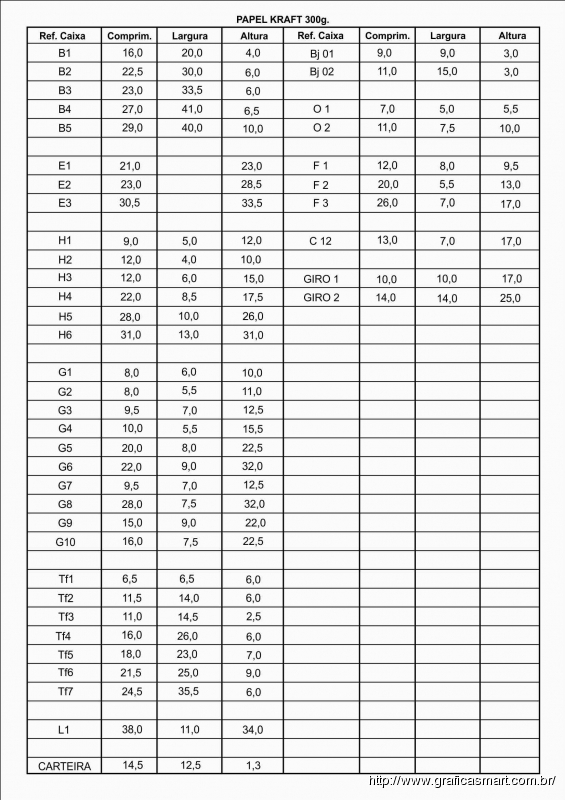 PAPEL KRAFT 300g.

| Ref. Caixa | Comprim. | Largura | Altura | Ref. Caixa | Comprim. | Largura | Altura |
|---|---|---|---|---|---|---|---|
| B1 | 16,0 | 20,0 | 4,0 | Bj 01 | 9,0 | 9,0 | 3,0 |
| B2 | 22,5 | 30,0 | 6,0 | Bj 02 | 11,0 | 15,0 | 3,0 |
| B3 | 23,0 | 33,5 | 6,0 | | | | |
| B4 | 27,0 | 41,0 | 6,5 | O 1 | 7,0 | 5,0 | 5,5 |
| B5 | 29,0 | 40,0 | 10,0 | O 2 | 11,0 | 7,5 | 10,0 |
| | | | | | | | |
| E1 | 21,0 | | 23,0 | F 1 | 12,0 | 8,0 | 9,5 |
| E2 | 23,0 | | 28,5 | F 2 | 20,0 | 5,5 | 13,0 |
| E3 | 30,5 | | 33,5 | F 3 | 26,0 | 7,0 | 17,0 |
| | | | | | | | |
| H1 | 9,0 | 5,0 | 12,0 | C 12 | 13,0 | 7,0 | 17,0 |
| H2 | 12,0 | 4,0 | 10,0 | | | | |
| H3 | 12,0 | 6,0 | 15,0 | GIRO 1 | 10,0 | 10,0 | 17,0 |
| H4 | 22,0 | 8,5 | 17,5 | GIRO 2 | 14,0 | 14,0 | 25,0 |
| H5 | 28,0 | 10,0 | 26,0 | | | | |
| H6 | 31,0 | 13,0 | 31,0 | | | | |
| | | | | | | | |
| G1 | 8,0 | 6,0 | 10,0 | | | | |
| G2 | 8,0 | 5,5 | 11,0 | | | | |
| G3 | 9,5 | 7,0 | 12,5 | | | | |
| G4 | 10,0 | 5,5 | 15,5 | | | | |
| G5 | 20,0 | 8,0 | 22,5 | | | | |
| G6 | 22,0 | 9,0 | 32,0 | | | | |
| G7 | 9,5 | 7,0 | 12,5 | | | | |
| G8 | 28,0 | 7,5 | 32,0 | | | | |
| G9 | 15,0 | 9,0 | 22,0 | | | | |
| G10 | 16,0 | 7,5 | 22,5 | | | | |
| | | | | | | | |
| Tf1 | 6,5 | 6,5 | 6,0 | | | | |
| Tf2 | 11,5 | 14,0 | 6,0 | | | | |
| Tf3 | 11,0 | 14,5 | 2,5 | | | | |
| Tf4 | 16,0 | 26,0 | 6,0 | | | | |
| Tf5 | 18,0 | 23,0 | 7,0 | | | | |
| Tf6 | 21,5 | 25,0 | 9,0 | | | | |
| Tf7 | 24,5 | 35,5 | 6,0 | | | | |
| | | | | | | | |
| L1 | 38,0 | 11,0 | 34,0 | | | | |
| | | | | | | | |
| CARTEIRA | 14,5 | 12,5 | 1,3 | | | | |

http://www.graficasmart.com.br/